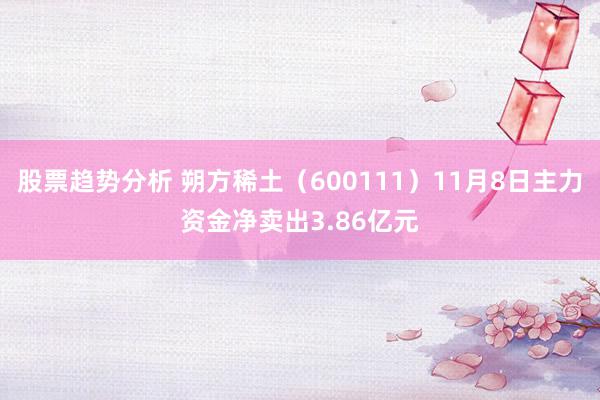 股票趋势分析 朔方稀土（600111）11月8日主力资金净卖出3.86亿元